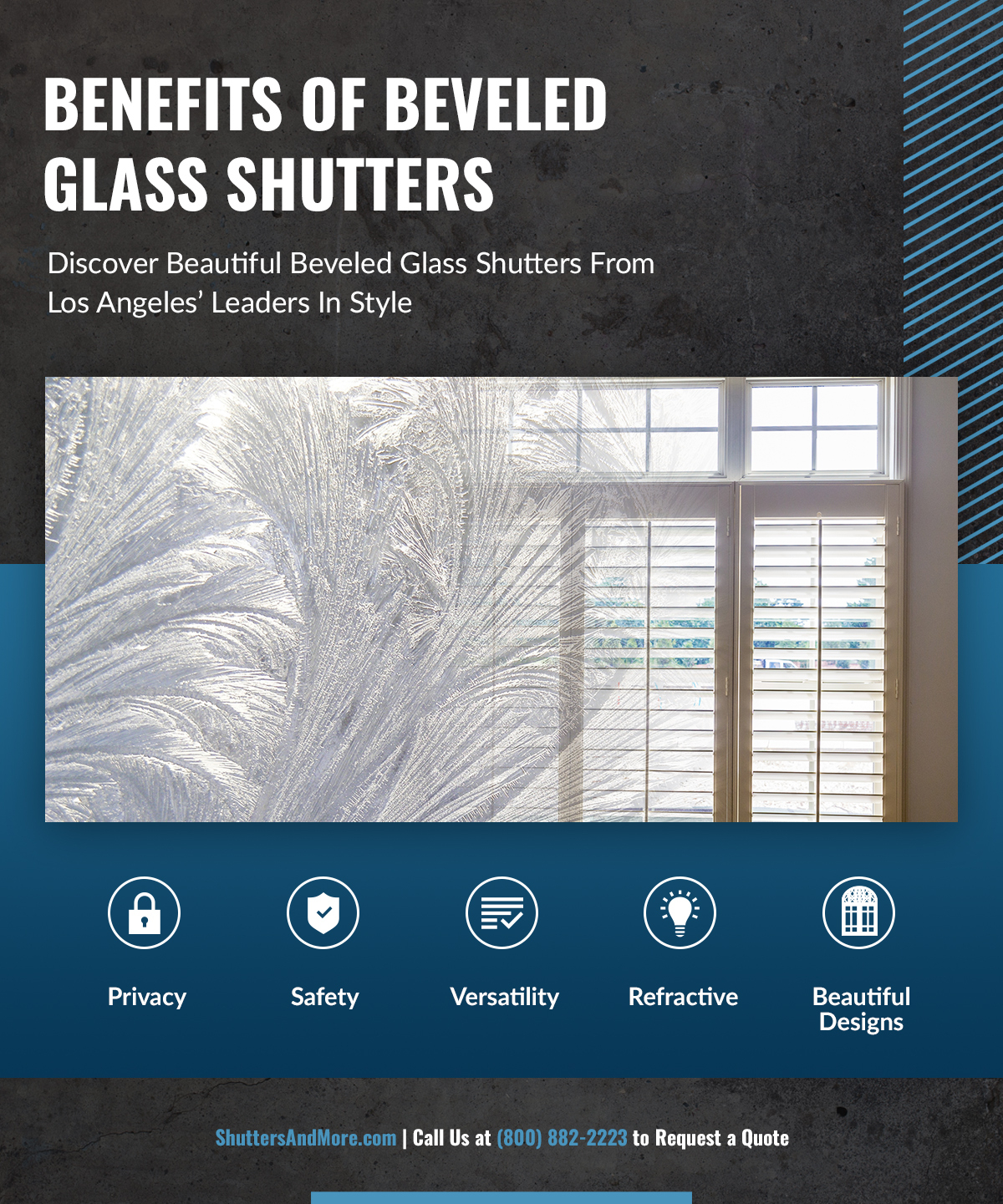 BENEFITS OF BEVELED GLASS SHUTTERS

Discover Beautiful Beveled Glass Shutters From Los Angeles' Leaders In Style

Privacy

Safety

Versatility

Refractive

Beautiful Designs

ShuttersAndMore.com | Call Us at (800) 882-2223 to Request a Quote